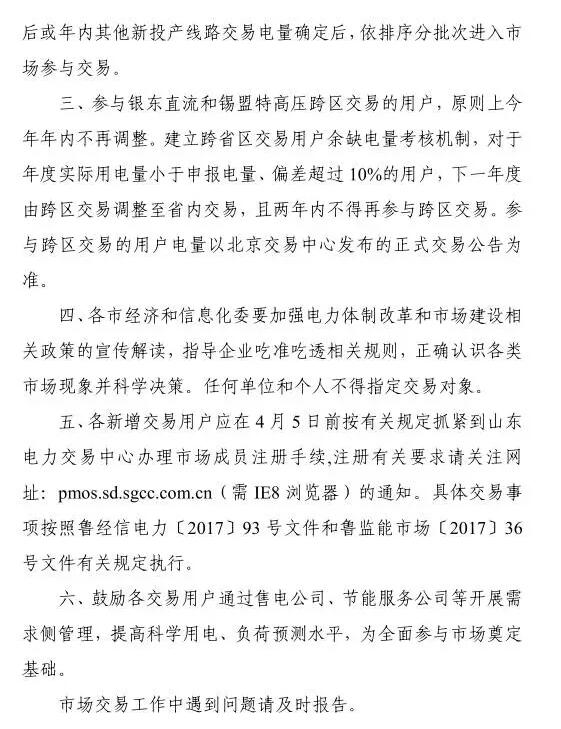 后或年内其他新投产线路交易电量确定后，依排序分批次进入市场参与交易。

三、参与银东直流和锡盟特高压跨区交易的用户，原则上今年年内不再调整。建立跨省区交易用户余缺电量考核机制，对于年度实际用电量小于申报电量、偏差超过10%的用户，下一年度由跨区交易调整至省内交易，且两年内不得再参与跨区交易。参与跨区交易的用户电量以北京交易中心发布的正式交易公告为准。

四、各市经济和信息化委要加强电力体制改革和市场建设相关政策的宣传解读，指导企业吃准吃透相关规则，正确认识各类市场现象并科学决策。任何单位和个人不得指定交易对象。

五、各新增交易用户应在4月5日前按有关规定抓紧到山东电力交易中心办理市场成员注册手续,注册有关要求请关注网址：pmos.sd.sgcc.com.cn（需IE8浏览器）的通知。具体交易事项按照鲁经信电力〔2017〕93号文件和鲁监能市场〔2017〕36号文件有关规定执行。

六、鼓励各交易用户通过售电公司、节能服务公司等开展需求侧管理，提高科学用电、负荷预测水平，为全面参与市场奠定基础。

市场交易工作中遇到问题请及时报告。